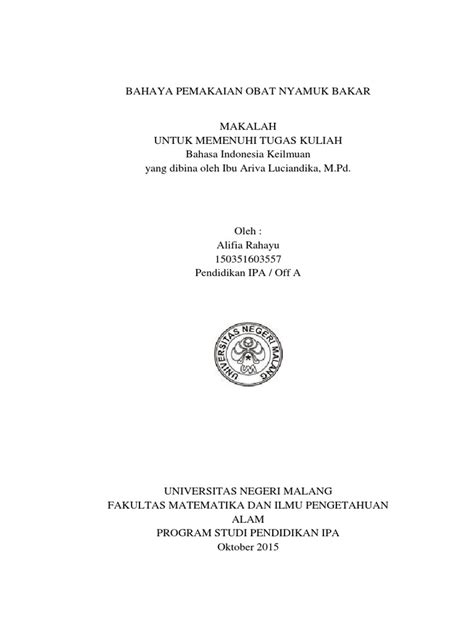 BAHAYA PEMAKAIAN OBAT NYAMUK BAKAR

MAKALAH
UNTUK MEMENUHI TUGAS KULIAH
Bahasa Indonesia Keilmuan
yang dibina oleh Ibu Ariva Luciandika, M.Pd.

Oleh :
Alifia Rahayu
150351603557
Pendidikan IPA / Off A

UNIVERSITAS NEGERI MALANG
UM

UNIVERSITAS NEGERI MALANG
FAKULTAS MATEMATIKA DAN ILMU PENGETAHUAN ALAM
PROGRAM STUDI PENDIDIKAN IPA
Oktober 2015